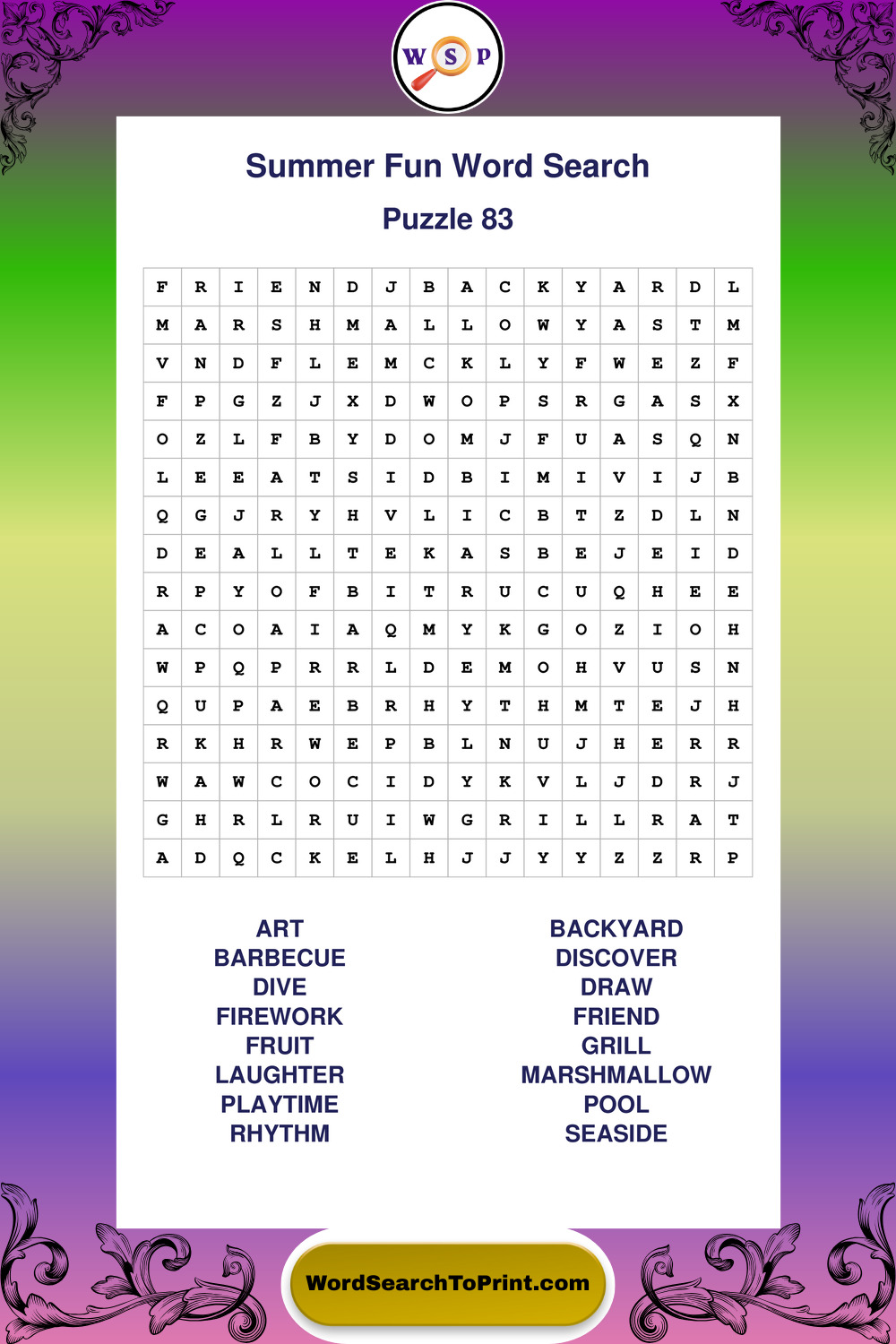 W S P

Summer Fun Word Search

Puzzle 83

| F | R | I | E | N | D | J | B | A | C | K | Y | A | R | D | L |
|---|---|---|---|---|---|---|---|---|---|---|---|---|---|---|---|
| M | A | R | S | H | M | A | L | L | O | W | Y | A | S | T | M |
| V | N | D | F | L | E | M | C | K | L | Y | F | W | E | Z | F |
| F | P | G | Z | J | X | D | W | O | P | S | R | G | A | S | X |
| O | Z | L | F | B | Y | D | O | M | J | F | U | A | S | Q | N |
| L | E | E | A | T | S | I | D | B | I | M | I | V | I | J | B |
| Q | G | J | R | Y | H | V | L | I | C | B | T | Z | D | L | N |
| D | E | A | L | L | T | E | K | A | S | B | E | J | E | I | D |
| R | P | Y | O | F | B | I | T | R | U | C | U | Q | H | E | E |
| A | C | O | A | I | A | Q | M | Y | K | G | O | Z | I | O | H |
| W | P | Q | P | R | R | L | D | E | M | O | H | V | U | S | N |
| Q | U | P | A | E | B | R | H | Y | T | H | M | T | E | J | H |
| R | K | H | R | W | E | P | B | L | N | U | J | H | E | R | R |
| W | A | W | C | O | C | I | D | Y | K | V | L | J | D | R | J |
| G | H | R | L | R | U | I | W | G | R | I | L | L | R | A | T |
| A | D | Q | C | K | E | L | H | J | J | Y | Y | Z | Z | R | P |

ART
BARBECUE
DIVE
FIREWORK
FRUIT
LAUGHTER
PLAYTIME
RHYTHM

BACKYARD
DISCOVER
DRAW
FRIEND
GRILL
MARSHMALLOW
POOL
SEASIDE

WordSearchToPrint.com